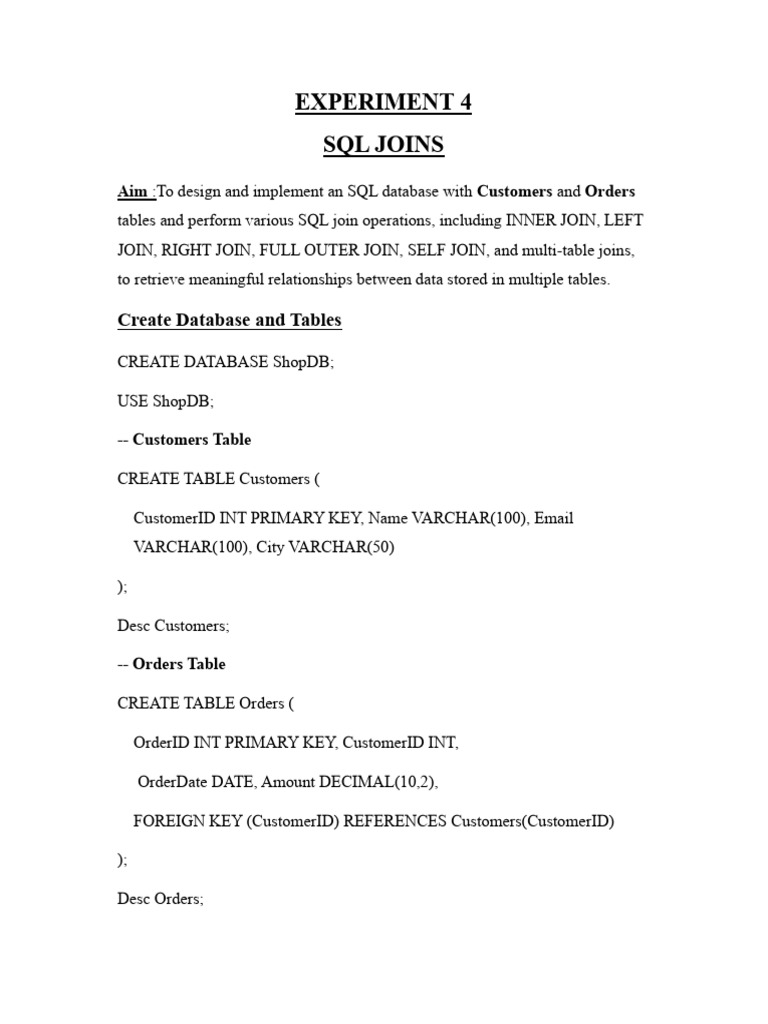 EXPERIMENT 4

SQL JOINS

Aim :To design and implement an SQL database with Customers and Orders tables and perform various SQL join operations, including INNER JOIN, LEFT JOIN, RIGHT JOIN, FULL OUTER JOIN, SELF JOIN, and multi-table joins, to retrieve meaningful relationships between data stored in multiple tables.

Create Database and Tables

CREATE DATABASE ShopDB;

USE ShopDB;

-- Customers Table

CREATE TABLE Customers (

CustomerID INT PRIMARY KEY, Name VARCHAR(100), Email VARCHAR(100), City VARCHAR(50)

);

Desc Customers;

-- Orders Table

CREATE TABLE Orders (

OrderID INT PRIMARY KEY, CustomerID INT,

OrderDate DATE, Amount DECIMAL(10,2),

FOREIGN KEY (CustomerID) REFERENCES Customers(CustomerID)

);

Desc Orders;